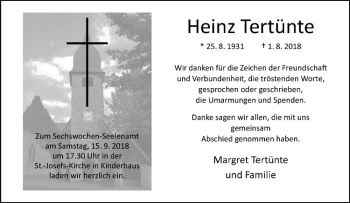 Zum Sechswochen-Seelenamt am Samstag, 15. 9. 2018 um 17.30 Uhr in der St.-Josefs-Kirche in Kinderhaus laden wir herzlich ein.

Heinz Tertünte

* 25. 8. 1931 † 1. 8. 2018

Wir danken für die Zeichen der Freundschaft und Verbundenheit, die tröstenden Worte, gesprochen oder geschrieben, die Umarmungen und Spenden.

Danke sagen wir allen, die mit uns gemeinsam Abschied genommen haben.

Margret Tertünte
und Familie